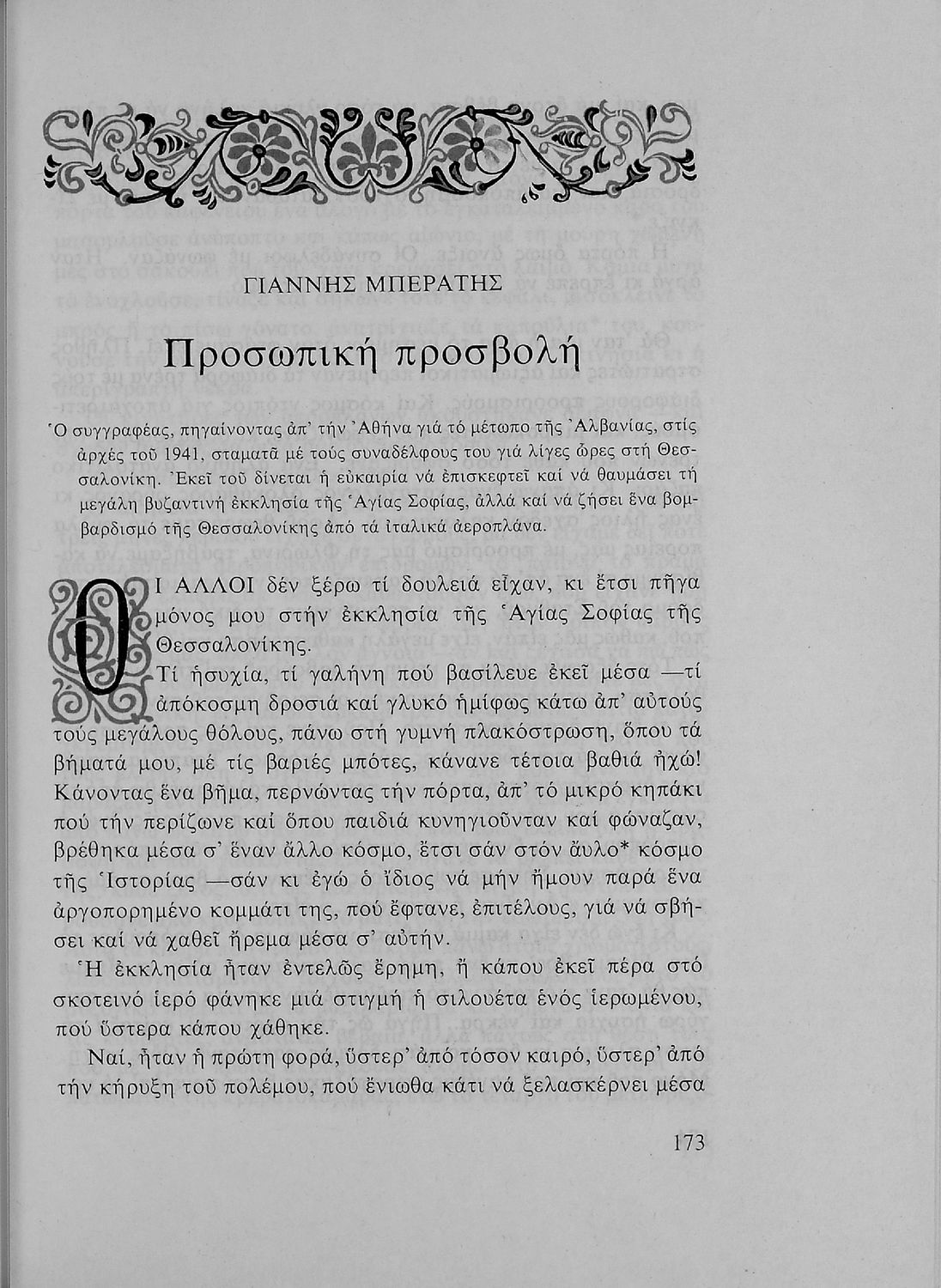 ΓΙΑΝΝΗΣ ΜΠΕΡΑΤΗΣ

Προσωπική προσβολή

Ὁ συγγραφέας, πηγαίνοντας ἀπ' τήν Ἀθήνα γιά τό μέτωπο τῆς Ἀλβανίας, στίς ἀρχές τοῦ 1941, σταματᾶ μέ τούς συναδέλφους του γιά λίγες ὧρες στή Θεσσαλονίκη. Ἐκεῖ τοῦ δίνεται ἡ εὐκαιρία νά ἐπισκεφτεῖ καί νά θαυμάσει τή μεγάλη βυζαντινή ἐκκλησία τῆς Ἁγίας Σοφίας, ἀλλά καί νά ζήσει ἕνα βομβαρδισμό τῆς Θεσσαλονίκης ἀπό τά ἰταλικά ἀεροπλάνα.

ΟΙ ΑΛΛΟΙ δέν ξέρω τί δουλειά εἶχαν, κι ἔτσι πῆγα μόνος μου στήν ἐκκλησία τῆς Ἁγίας Σοφίας τῆς Θεσσαλονίκης.

Τί ἡσυχία, τί γαλήνη πού βασίλευε ἐκεῖ μέσα —τί ἀπόκοσμη δροσιά καί γλυκό ἡμίφως κάτω ἀπ' αὐτούς τούς μεγάλους θόλους, πάνω στή γυμνή πλακόστρωση, ὅπου τά βήματά μου, μέ τίς βαριές μπότες, κάνανε τέτοια βαθιά ἠχώ! Κάνοντας ἕνα βῆμα, περνώντας τήν πόρτα, ἀπ' τό μικρό κηπάκι πού τήν περίζωνε καί ὅπου παιδιά κυνηγιοῦνταν καί φώναζαν, βρέθηκα μέσα σ' ἕναν ἄλλο κόσμο, ἔτσι σάν στόν ἄυλο* κόσμο τῆς Ἱστορίας —σάν κι ἐγώ ὁ ἴδιος νά μήν ἤμουν παρά ἕνα ἀργοπορημένο κομμάτι της, πού ἔφτανε, ἐπιτέλους, γιά νά σβήσει καί νά χαθεῖ ἤρεμα μέσα σ' αὐτήν.

Ἡ ἐκκλησία ἦταν ἐντελῶς ἔρημη, ἤ κάπου ἐκεῖ πέρα στό σκοτεινό ἱερό φάνηκε μιά στιγμή ἡ σιλουέτα ἑνός ἱερωμένου, πού ὕστερα κάπου χάθηκε.

Ναί, ἦταν ἡ πρώτη φορά, ὕστερ' ἀπό τόσον καιρό, ὕστερ' ἀπό τήν κήρυξη τοῦ πολέμου, πού ἔνιωθα κάτι νά ξελασκέρνει μέσα

173